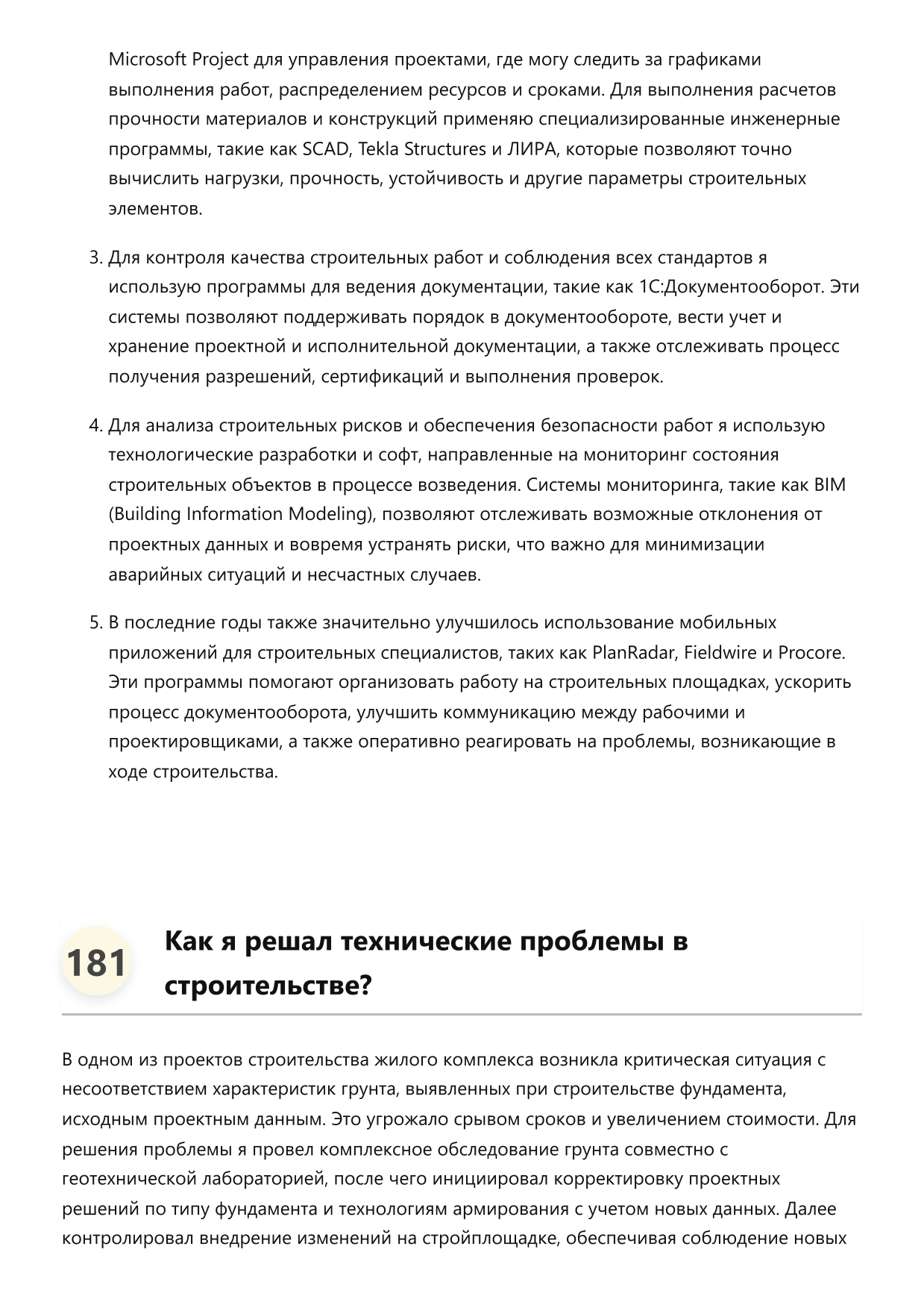 Microsoft Project для управления проектами, где могу следить за графиками выполнения работ, распределением ресурсов и сроками. Для выполнения расчетов прочности материалов и конструкций применяю специализированные инженерные программы, такие как SCAD, Tekla Structures и ЛИРА, которые позволяют точно вычислить нагрузки, прочность, устойчивость и другие параметры строительных элементов.

3. Для контроля качества строительных работ и соблюдения всех стандартов я использую программы для ведения документации, такие как 1С:Документооборот. Эти системы позволяют поддерживать порядок в документообороте, вести учет и хранение проектной и исполнительной документации, а также отслеживать процесс получения разрешений, сертификаций и выполнения проверок.

4. Для анализа строительных рисков и обеспечения безопасности работ я использую технологические разработки и софт, направленные на мониторинг состояния строительных объектов в процессе возведения. Системы мониторинга, такие как BIM (Building Information Modeling), позволяют отслеживать возможные отклонения от проектных данных и вовремя устранять риски, что важно для минимизации аварийных ситуаций и несчастных случаев.

5. В последние годы также значительно улучшилось использование мобильных приложений для строительных специалистов, таких как PlanRadar, Fieldwire и Procore. Эти программы помогают организовать работу на строительных площадках, ускорить процесс документооборота, улучшить коммуникацию между рабочими и проектировщиками, а также оперативно реагировать на проблемы, возникающие в ходе строительства.

181 Как я решал технические проблемы в строительстве?

В одном из проектов строительства жилого комплекса возникла критическая ситуация с несоответствием характеристик грунта, выявленных при строительстве фундамента, исходным проектным данным. Это угрожало срывом сроков и увеличением стоимости. Для решения проблемы я провел комплексное обследование грунта совместно с геотехнической лабораторией, после чего инициировал корректировку проектных решений по типу фундамента и технологиям армирования с учетом новых данных. Далее контролировал внедрение изменений на стройплощадке, обеспечивая соблюдение новых